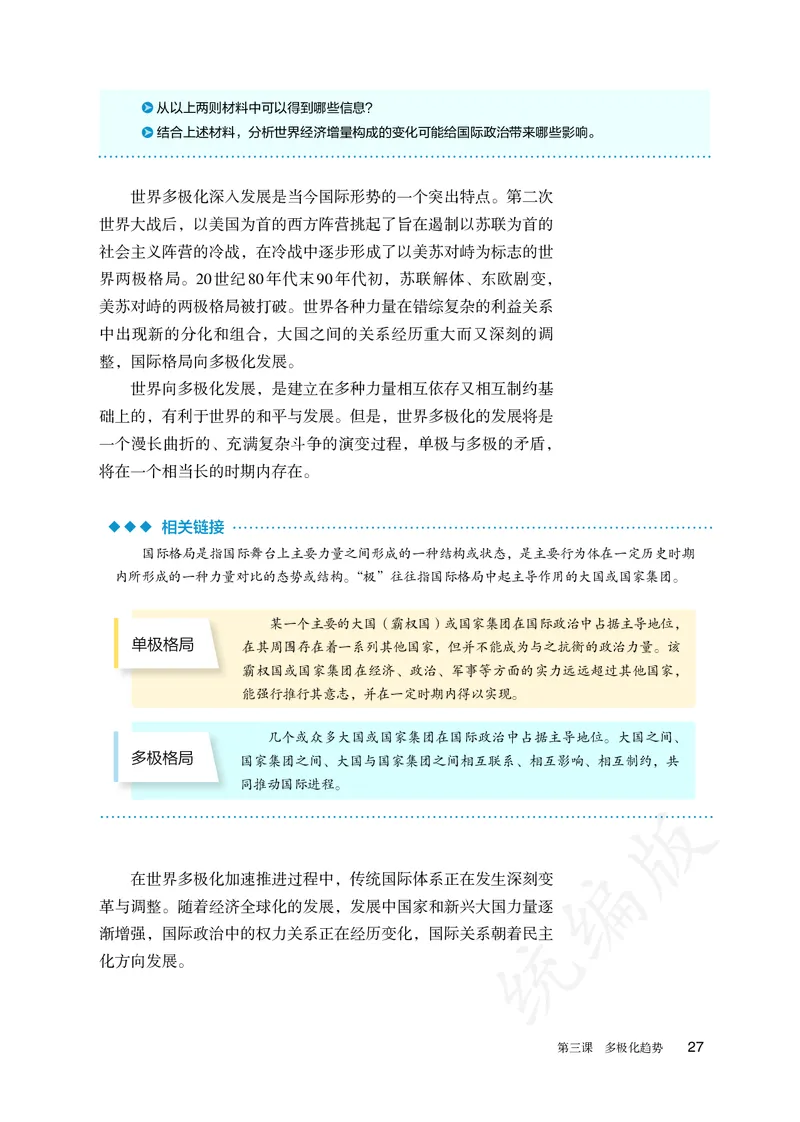 从以上两则材料中可以得到哪些信息？
结合上述材料，分析世界经济增量构成的变化可能给国际政治带来哪些影响。

世界多极化深入发展是当今国际形势的一个突出特点。第二次世界大战后，以美国为首的西方阵营挑起了旨在遏制以苏联为首的社会主义阵营的冷战，在冷战中逐步形成了以美苏对峙为标志的世界两极格局。20世纪80年代末90年代初，苏联解体、东欧剧变，美苏对峙的两极格局被打破。世界各种力量在错综复杂的利益关系中出现新的分化和组合，大国之间的关系经历重大而又深刻的调整，国际格局向多极化发展。

世界向多极化发展，是建立在多种力量相互依存又相互制约基础上的，有利于世界的和平与发展。但是，世界多极化的发展将是一个漫长曲折的、充满复杂斗争的演变过程，单极与多极的矛盾，将在一个相当长的时期内存在。

相关链接

国际格局是指国际舞台上主要力量之间形成的一种结构或状态，是主要行为体在一定历史时期内所形成的一种力量对比的态势或结构。“极”往往指国际格局中起主导作用的大国或国家集团。

单极格局

某一个主要的大国（霸权国）或国家集团在国际政治中占据主导地位，在其周围存在着一系列其他国家，但并不能成为与之抗衡的政治力量。该霸权国或国家集团在经济、政治、军事等方面的实力远远超过其他国家，能强行推行其意志，并在一定时期内得以实现。

多极格局

几个或众多大国或国家集团在国际政治中占据主导地位。大国之间、国家集团之间、大国与国家集团之间相互联系、相互影响、相互制约，共同推动国际进程。

在世界多极化加速推进过程中，传统国际体系正在发生深刻变革与调整。随着经济全球化的发展，发展中国家和新兴大国力量逐渐增强，国际政治中的权力关系正在经历变化，国际关系朝着民主化方向发展。

统编版

第三课　多极化趋势　27